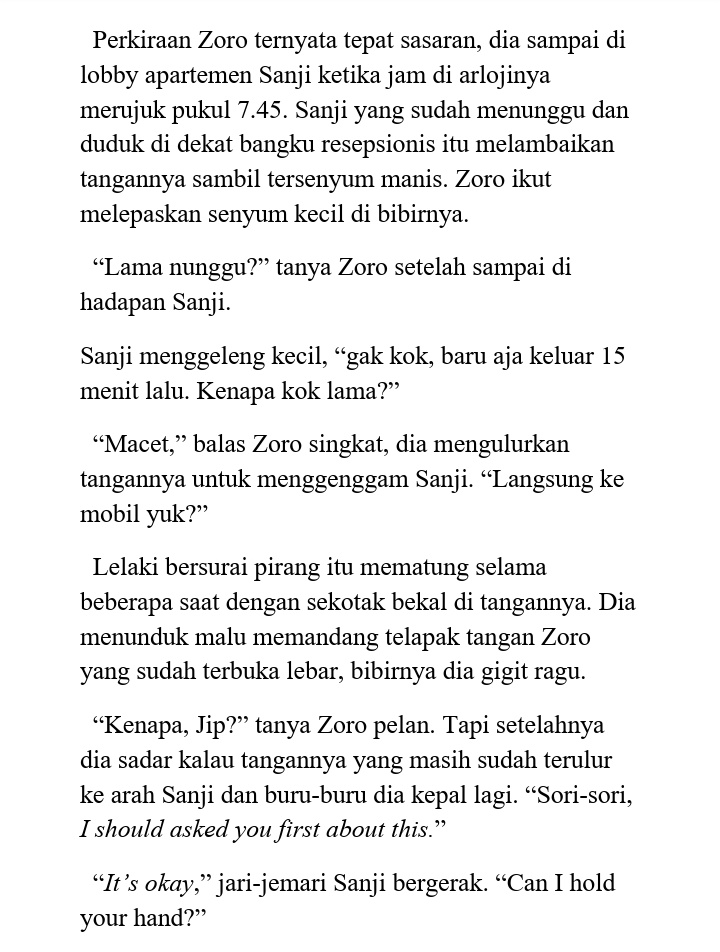 Perkiraan Zoro ternyata tepat sasaran, dia sampai di lobby apartemen Sanji ketika jam di arlojinya merujuk pukul 7.45. Sanji yang sudah menunggu dan duduk di dekat bangku resepsionis itu melambaikan tangannya sambil tersenyum manis. Zoro ikut melepaskan senyum kecil di bibirnya.

“Lama nunggu?” tanya Zoro setelah sampai di hadapan Sanji.

Sanji menggeleng kecil, “gak kok, baru aja keluar 15 menit lalu. Kenapa kok lama?”

“Macet,” balas Zoro singkat, dia mengulurkan tangannya untuk menggenggam Sanji. “Langsung ke mobil yuk?”

Lelaki bersurai pirang itu mematung selama beberapa saat dengan sekotak bekal di tangannya. Dia menunduk malu memandang telapak tangan Zoro yang sudah terbuka lebar, bibirnya dia gigit ragu.

“Kenapa, Jip?” tanya Zoro pelan. Tapi setelahnya dia sadar kalau tangannya yang masih sudah terulur ke arah Sanji dan buru-buru dia kepal lagi. “Sori-sori, I should asked you first about this.”

“It’s okay,” jari-jemari Sanji bergerak. “Can I hold your hand?”